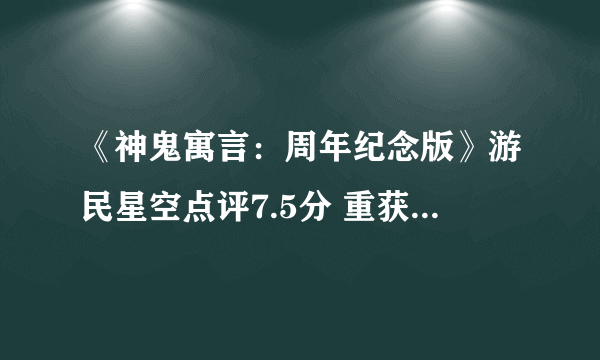 《神鬼寓言：周年纪念版》游民星空点评7.5分 重获...